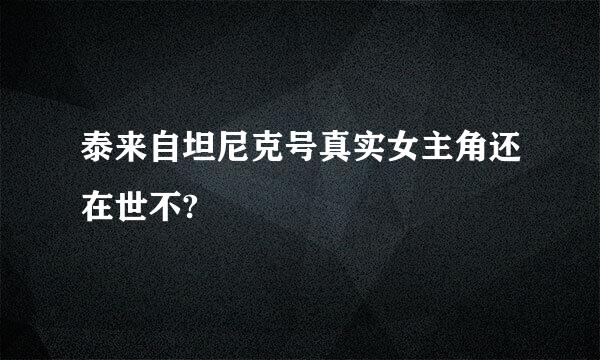 泰来自坦尼克号真实女主角还在世不?